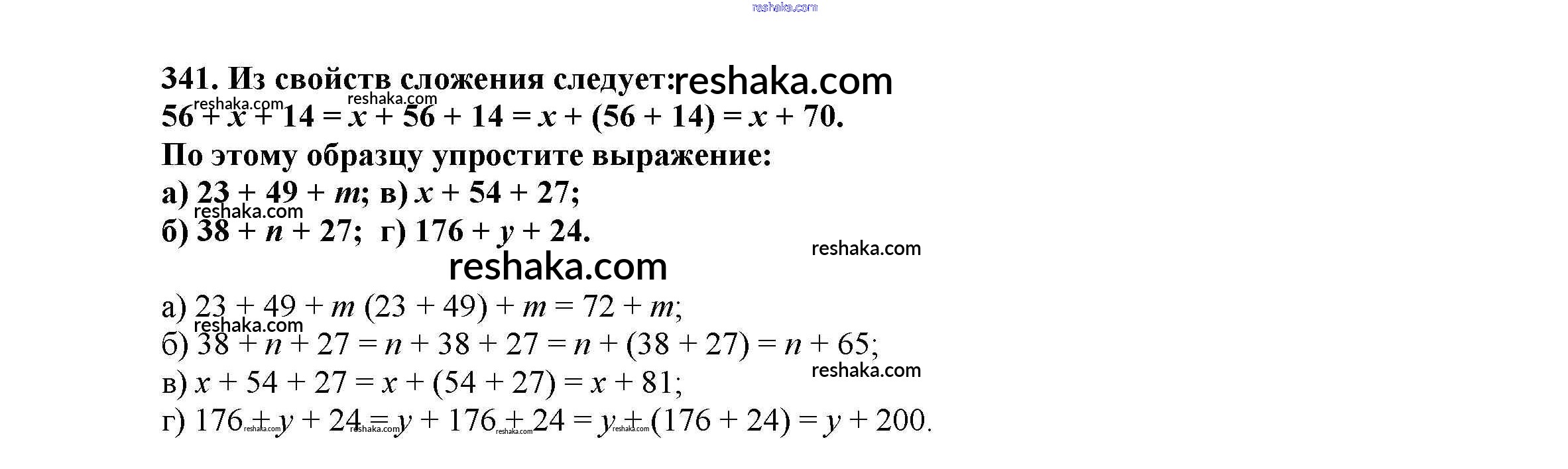 341. Из свойств сложения следует:
$56 + x + 14 = x + 56 + 14 = x + (56 + 14) = x + 70$.
По этому образцу упростите выражение:
а) $23 + 49 + m$; в) $x + 54 + 27$;
б) $38 + n + 27$; г) $176 + y + 24$.

а) $23 + 49 + m (23 + 49) + m = 72 + m$;
б) $38 + n + 27 = n + 38 + 27 = n + (38 + 27) = n + 65$;
в) $x + 54 + 27 = x + (54 + 27) = x + 81$;
г) $176 + y + 24 = y + 176 + 24 = y + (176 + 24) = y + 200$.

reshaka.com